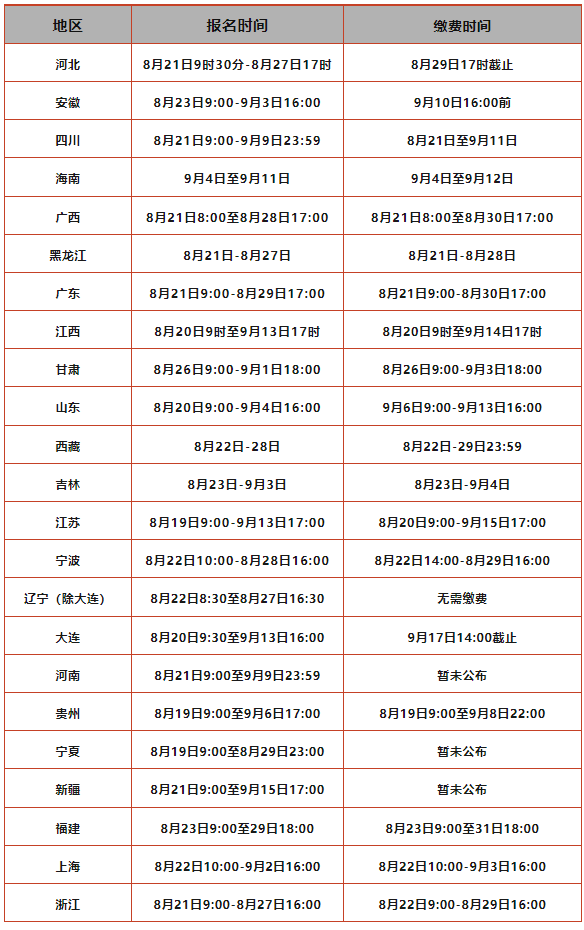 | 地区 | 报名时间 | 缴费时间 |
|---|---|---|
| 河北 | 8月21日9时30分-8月27日17时 | 8月29日17时截止 |
| 安徽 | 8月23日9:00-9月3日16:00 | 9月10日16:00前 |
| 四川 | 8月21日9:00-9月9日23:59 | 8月21日至9月11日 |
| 海南 | 9月4日至9月11日 | 9月4日至9月12日 |
| 广西 | 8月21日8:00至8月28日17:00 | 8月21日8:00至8月30日17:00 |
| 黑龙江 | 8月21日-8月27日 | 8月21日-8月28日 |
| 广东 | 8月21日9:00-8月29日17:00 | 8月21日9:00-8月30日17:00 |
| 江西 | 8月20日9时至9月13日17时 | 8月20日9时至9月14日17时 |
| 甘肃 | 8月26日9:00-9月1日18:00 | 8月26日9:00-9月3日18:00 |
| 山东 | 8月20日9:00-9月4日16:00 | 9月6日9:00-9月13日16:00 |
| 西藏 | 8月22日-28日 | 8月22日-29日23:59 |
| 吉林 | 8月23日-9月3日 | 8月23日-9月4日 |
| 江苏 | 8月19日9:00-9月13日17:00 | 8月20日9:00-9月15日17:00 |
| 宁波 | 8月22日10:00-8月28日16:00 | 8月22日14:00-8月29日16:00 |
| 辽宁（除大连） | 8月22日8:30至8月27日16:30 | 无需缴费 |
| 大连 | 8月20日9:30至9月13日16:00 | 9月17日14:00截止 |
| 河南 | 8月21日9:00至9月9日23:59 | 暂未公布 |
| 贵州 | 8月19日9:00至9月6日17:00 | 8月19日9:00至9月8日22:00 |
| 宁夏 | 8月19日9:00至8月29日23:00 | 暂未公布 |
| 新疆 | 8月21日9:00至9月15日17:00 | 暂未公布 |
| 福建 | 8月23日9:00至29日18:00 | 8月23日9:00至31日18:00 |
| 上海 | 8月22日10:00-9月2日16:00 | 8月22日10:00-9月3日16:00 |
| 浙江 | 8月21日9:00-8月27日16:00 | 8月22日9:00-8月29日16:00 |